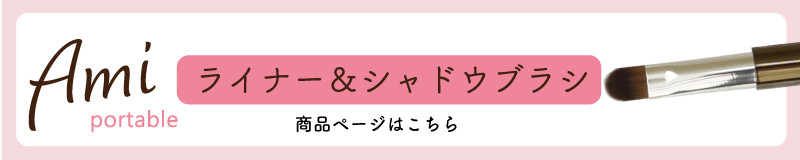 Ami
portable

ライナー＆シャドウブラシ

商品ページはこちら